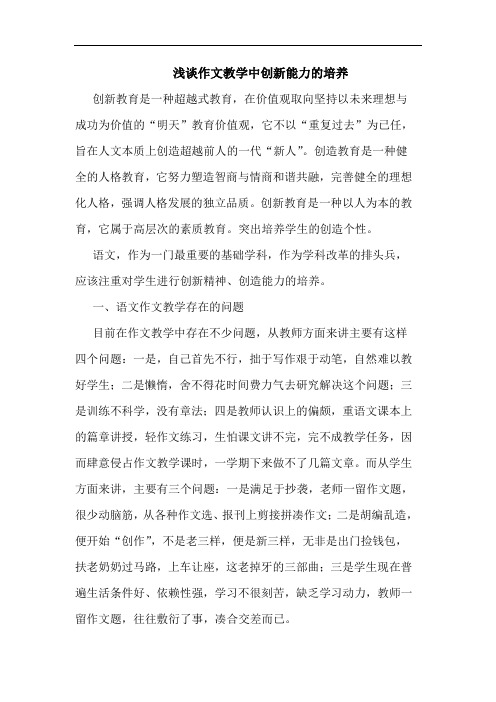 浅谈作文教学中创新能力的培养

创新教育是一种超越式教育，在价值观取向坚持以未来理想与成功为价值的“明天”教育价值观，它不以“重复过去”为己任，旨在人文本质上创造超越前人的一代“新人”。创造教育是一种健全的人格教育，它努力塑造智商与情商和谐共融，完善健全的理想化人格，强调人格发展的独立品质。创新教育是一种以人为本的教育，它属于高层次的素质教育。突出培养学生的创造个性。

语文，作为一门最重要的基础学科，作为学科改革的排头兵，应该注重对学生进行创新精神、创造能力的培养。

一、语文作文教学存在的问题

目前在作文教学中存在不少问题，从教师方面来讲主要有这样四个问题：一是，自己首先不行，拙于写作艰于动笔，自然难以教好学生；二是懒惰，舍不得花时间费力气去研究解决这个问题；三是训练不科学，没有章法；四是教师认识上的偏颇，重语文课本上的篇章讲授，轻作文练习，生怕课文讲不完，完不成教学任务，因而肆意侵占作文教学课时，一学期下来做不了几篇文章。而从学生方面来讲，主要有三个问题：一是满足于抄袭，老师一留作文题，很少动脑筋，从各种作文选、报刊上剪接拼凑作文；二是胡编乱造，便开始“创作”，不是老三样，便是新三样，无非是出门捡钱包，扶老奶奶过马路，上车让座，这老掉牙的三部曲；三是学生现在普遍生活条件好、依赖性强，学习不很刻苦，缺乏学习动力，教师一留作文题，往往敷衍了事，凑合交差而已。